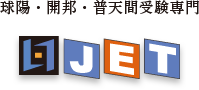 球陽・開邦・普天間受験専門

JET